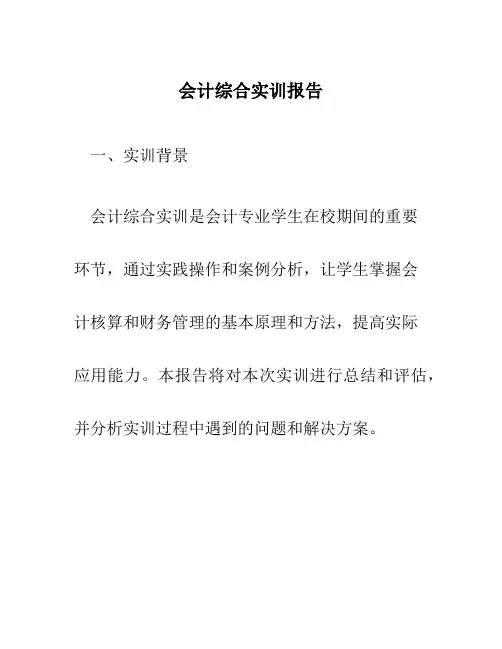 会计综合实训报告

一、实训背景

会计综合实训是会计专业学生在校期间的重要环节，通过实践操作和案例分析，让学生掌握会计核算和财务管理的基本原理和方法，提高实际应用能力。本报告将对本次实训进行总结和评估，并分析实训过程中遇到的问题和解决方案。